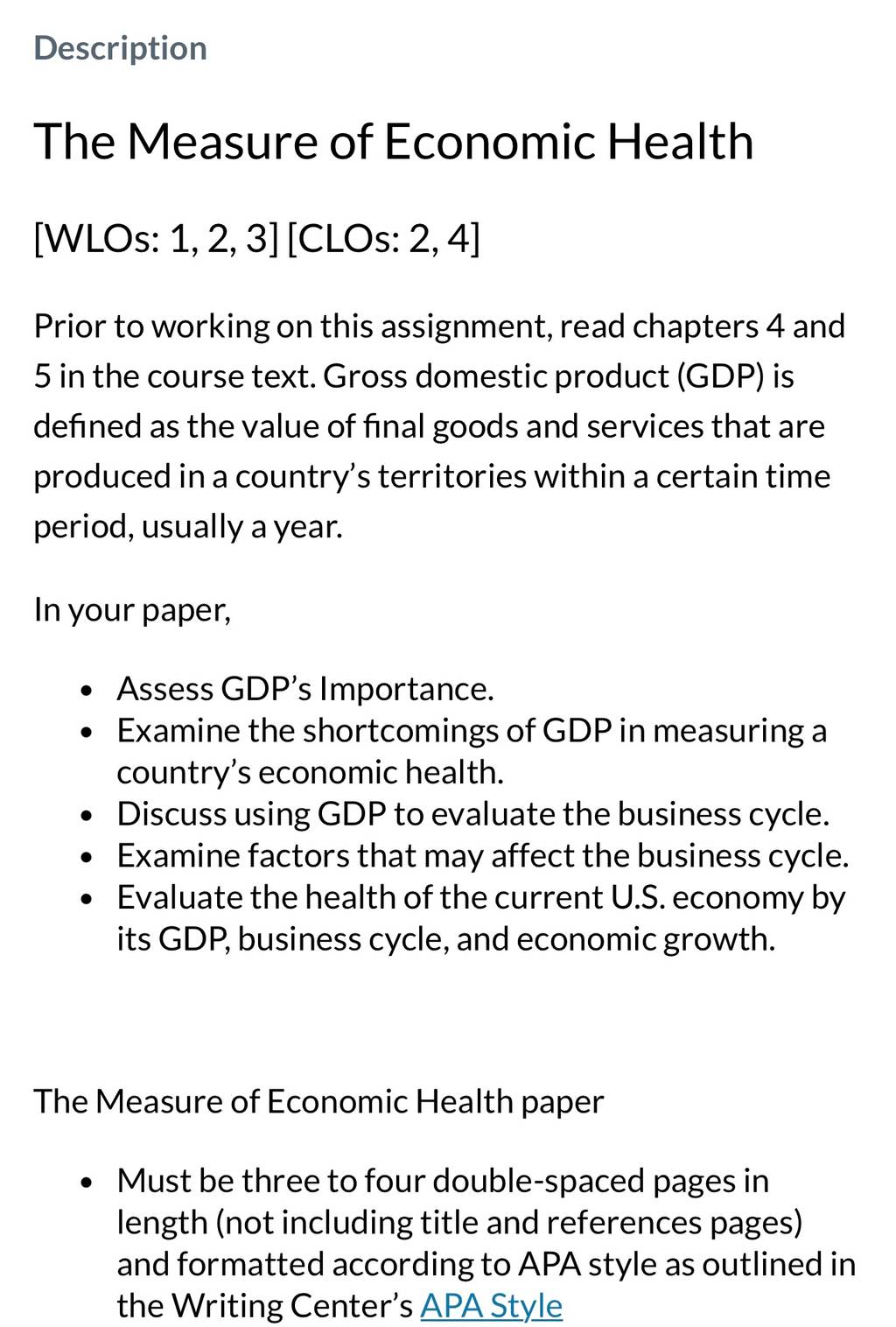 Description

The Measure of Economic Health

[WLOs: 1, 2, 3] [CLOs: 2, 4]

Prior to working on this assignment, read chapters 4 and 5 in the course text. Gross domestic product (GDP) is defined as the value of final goods and services that are produced in a country's territories within a certain time period, usually a year.

In your paper,

- Assess GDP's Importance.
- Examine the shortcomings of GDP in measuring a country's economic health.
- Discuss using GDP to evaluate the business cycle.
- Examine factors that may affect the business cycle.
- Evaluate the health of the current U.S. economy by its GDP, business cycle, and economic growth.

The Measure of Economic Health paper

- Must be three to four double-spaced pages in length (not including title and references pages) and formatted according to APA style as outlined in the Writing Center's APA Style